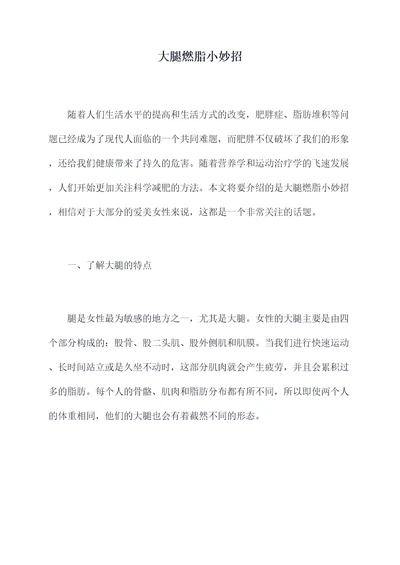 大腿燃脂小妙招

随着人们生活水平的提高和生活方式的改变，肥胖症、脂肪堆积等问题已经成为了现代人面临的一个共同难题，而肥胖不仅破坏了我们的形象，还给我们健康带来了持久的危害。随着营养学和运动治疗学的飞速发展，人们开始更加关注科学减肥的方法。本文将要介绍的是大腿燃脂小妙招，相信对于大部分的爱美女性来说，这都是一个非常关注的话题。

一、了解大腿的特点

腿是女性最为敏感的地方之一，尤其是大腿。女性的大腿主要是由四个部分构成的：股骨、股二头肌、股外侧肌和肌膜。当我们进行快速运动、长时间站立或是久坐不动时，这部分肌肉就会产生疲劳，并且会累积过多的脂肪。每个人的骨骼、肌肉和脂肪分布都有所不同，所以即使两个人的体重相同，他们的大腿也会有着截然不同的形态。